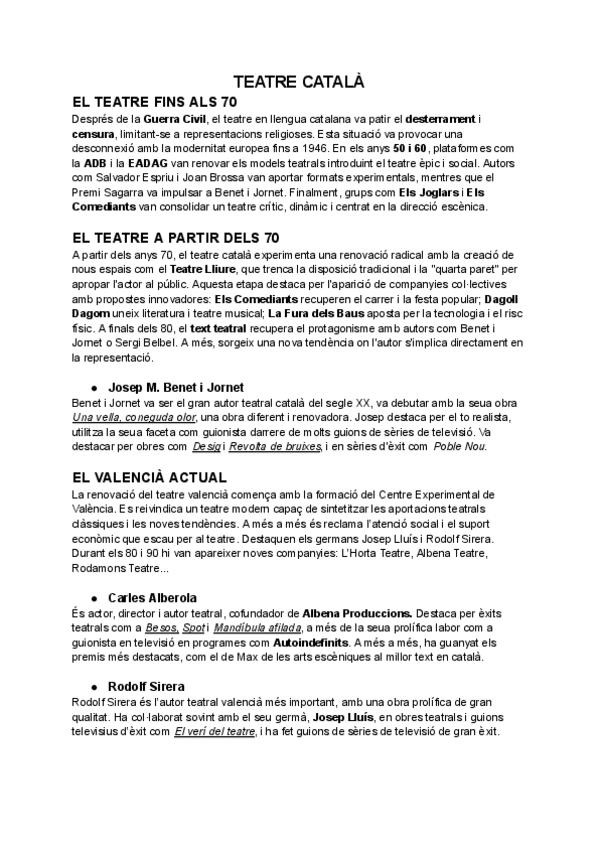 TEATRE CATALÀ

EL TEATRE FINS ALS 70

Després de la Guerra Civil, el teatre en llengua catalana va patir el desterrament i censura, limitant-se a representacions religioses. Esta situació va provocar una desconnexió amb la modernitat europea fins a 1946. En els anys 50 i 60, plataformes com la ADB i la EADAG van renovar els models teatrals introduint el teatre èpic i social. Autors com Salvador Espriu i Joan Brossa van aportar formats experimentals, mentres que el Premi Sagarra va impulsar a Benet i Jornet. Finalment, grups com Els Joglars i Els Comediants van consolidar un teatre crític, dinàmic i centrat en la direcció escènica.

EL TEATRE A PARTIR DELS 70

A partir dels anys 70, el teatre català experimenta una renovació radical amb la creació de nous espais com el Teatre Lliure, que trenca la disposició tradicional i la "quarta paret" per apropar l'actor al públic. Aquesta etapa destaca per l'aparició de companyies col·lectives amb propostes innovadores: Els Comediants recuperen el carrer i la festa popular; Dagoll Dagom uneix literatura i teatre musical; La Fura dels Baus aposta per la tecnologia i el risc físic. A finals dels 80, el text teatral recupera el protagonisme amb autors com Benet i Jornet o Sergi Belbel. A més, sorgeix una nova tendència on l'autor s'implica directament en la representació.

● Josep M. Benet i Jornet

Benet i Jornet va ser el gran autor teatral català del segle XX, va debutar amb la seua obra Una vella, coneguda olor, una obra diferent i renovadora. Josep destaca per el to realista, utilitza la seua faceta com guionista darrere de molts guions de sèries de televisió. Va destacar per obres com Desig i Revolta de bruixes, i en sèries d'èxit com Poble Nou.

EL VALENCIÀ ACTUAL

La renovació del teatre valencià comença amb la formació del Centre Experimental de València. Es reivindica un teatre modern capaç de sintetitzar les aportacions teatrals clàssiques i les noves tendències. A més a més es reclama l'atenció social i el suport econòmic que escau per al teatre. Destaquen els germans Josep Lluís i Rodolf Sirera. Durant els 80 i 90 hi van apareixer noves companyies: L'Horta Teatre, Albena Teatre, Rodamons Teatre...

● Carles Alberola

És actor, director i autor teatral, cofundador de Albena Produccions. Destaca per èxits teatrals com a Besos, Spot i Mandíbula afilada, a més de la seua prolífica labor com a guionista en televisió en programes com Autoindefinits. A més a més, ha guanyat els premis més destacats, com el de Max de les arts escèniques al millor text en català.

● Rodolf Sirera

Rodolf Sirera és l'autor teatral valencià més important, amb una obra prolífica de gran qualitat. Ha col·laborat sovint amb el seu germà, Josep Lluís, en obres teatrals i guions televisius d'èxit com El verí del teatre, i ha fet guions de sèries de televisió de gran èxit.